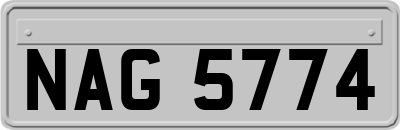 NAG 5774